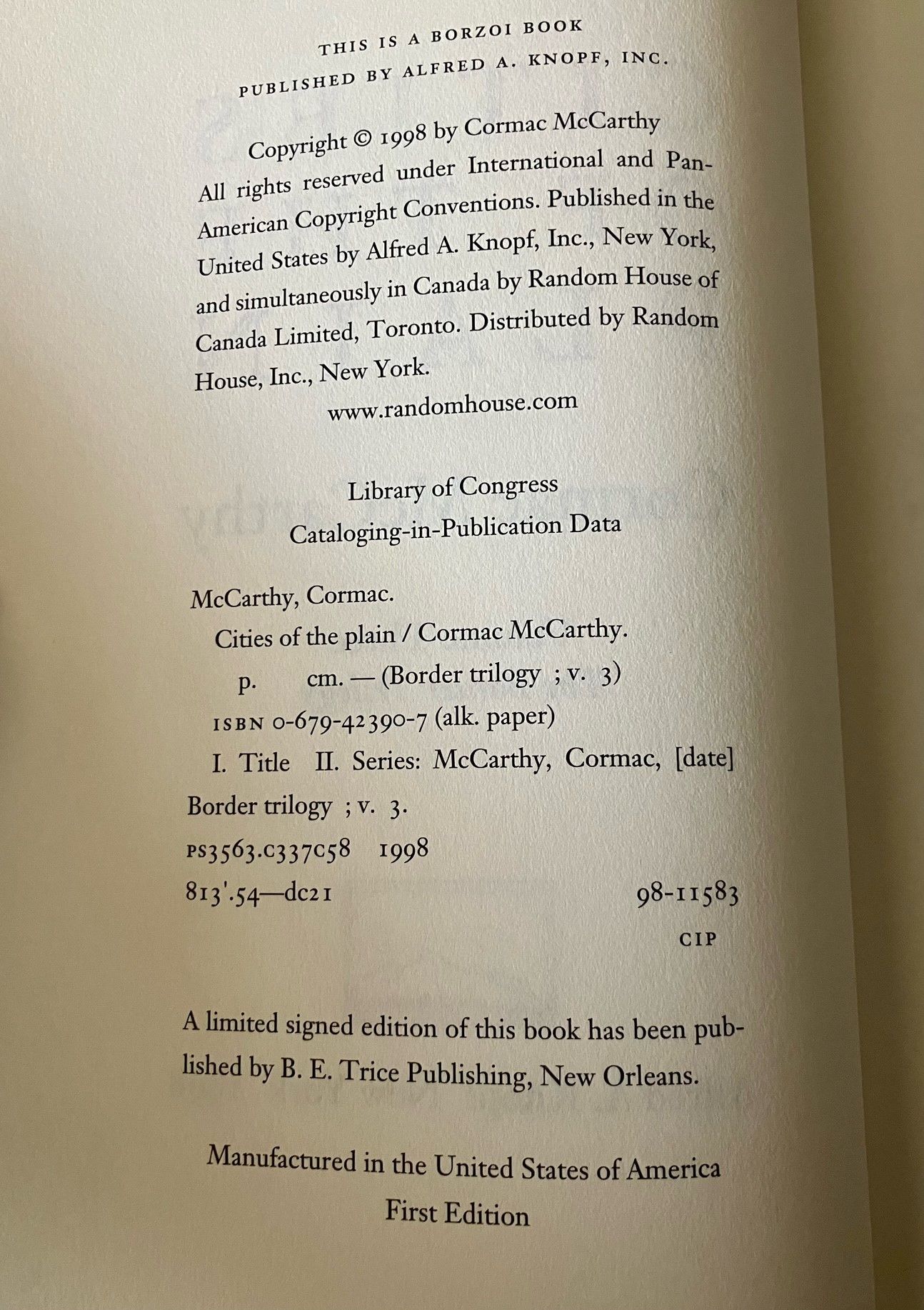 THIS IS A BORZOI BOOK
PUBLISHED BY ALFRED A. KNOPF, INC.

Copyright © 1998 by Cormac McCarthy
All rights reserved under International and Pan-American Copyright Conventions. Published in the United States by Alfred A. Knopf, Inc., New York, and simultaneously in Canada by Random House of Canada Limited, Toronto. Distributed by Random House, Inc., New York.
www.randomhouse.com

Library of Congress
Cataloging-in-Publication Data

McCarthy, Cormac.
Cities of the plain / Cormac McCarthy.
p. cm. — (Border trilogy ; v. 3)
ISBN 0-679-42390-7 (alk. paper)
I. Title II. Series: McCarthy, Cormac, [date]
Border trilogy ; v. 3.
PS3563.C337C58 1998
813'.54—dc21 98-11583
CIP

A limited signed edition of this book has been published by B. E. Trice Publishing, New Orleans.

Manufactured in the United States of America
First Edition